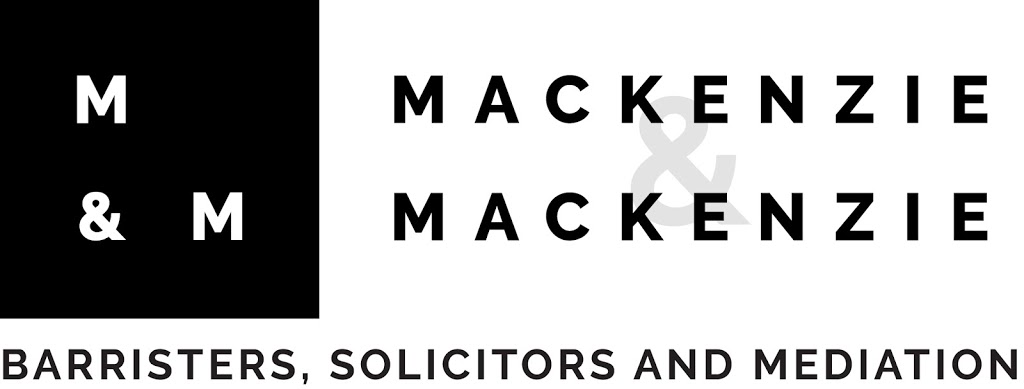 M
& M

MACKENZIE
&
MACKENZIE

BARRISTERS, SOLICITORS AND MEDIATION